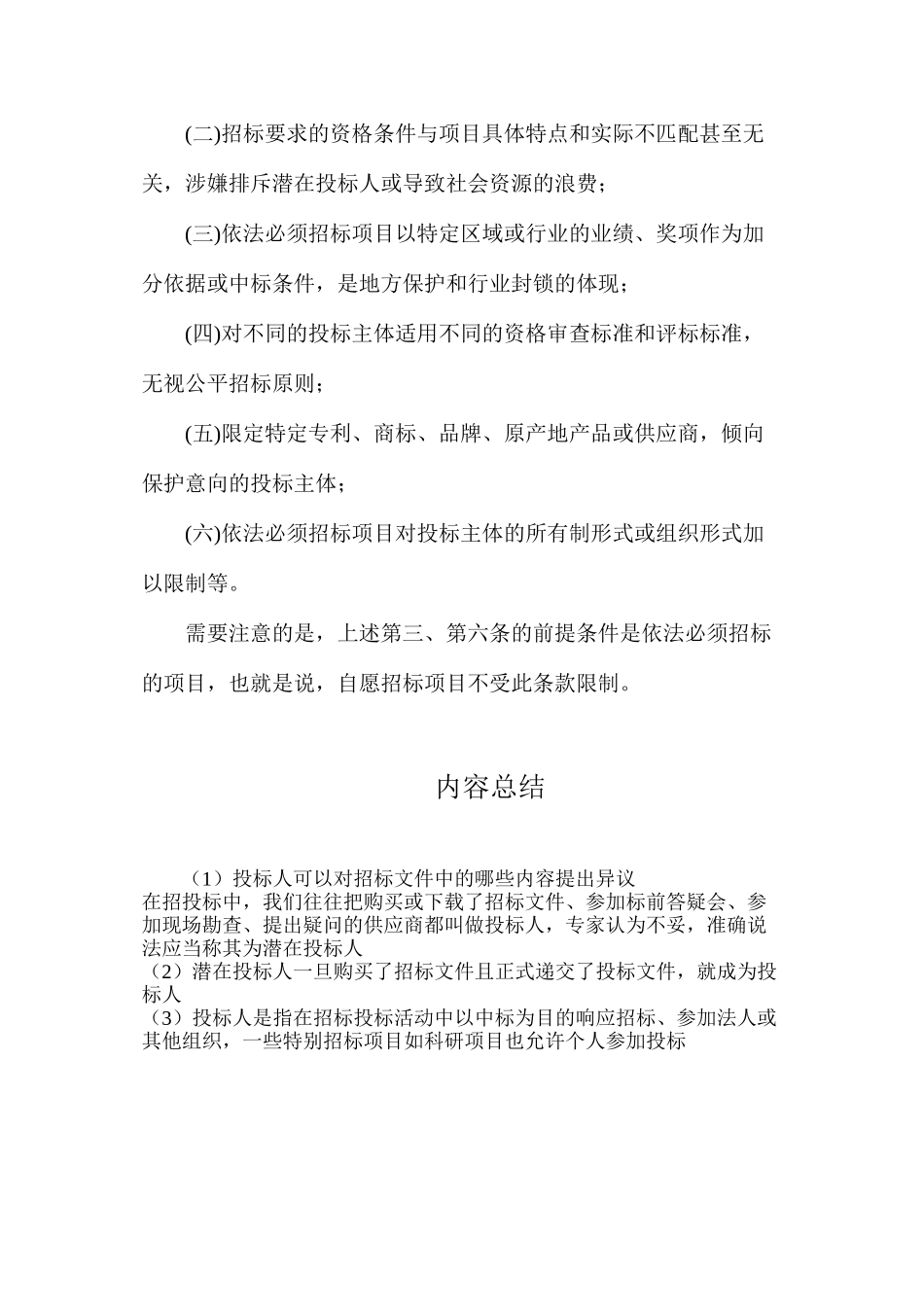 (二)招标要求的资格条件与项目具体特点和实际不匹配甚至无关，涉嫌排斥潜在投标人或导致社会资源的浪费；

(三)依法必须招标项目以特定区域或行业的业绩、奖项作为加分依据或中标条件，是地方保护和行业封锁的体现；

(四)对不同的投标主体适用不同的资格审查标准和评标标准，无视公平招标原则；

(五)限定特定专利、商标、品牌、原产地产品或供应商，倾向保护意向的投标主体；

(六)依法必须招标项目对投标主体的所有制形式或组织形式加以限制等。

需要注意的是，上述第三、第六条的前提条件是依法必须招标的项目，也就是说，自愿招标项目不受此条款限制。

内容总结

（1）投标人可以对招标文件中的哪些内容提出异议
在招投标中，我们往往把购买或下载了招标文件、参加标前答疑会、参加现场勘查、提出疑问的供应商都叫做投标人，专家认为不妥，准确说法应当称其为潜在投标人
（2）潜在投标人一旦购买了招标文件且正式递交了投标文件，就成为投标人
（3）投标人是指在招标投标活动中以中标为目的响应招标、参加法人或其他组织，一些特别招标项目如科研项目也允许个人参加投标